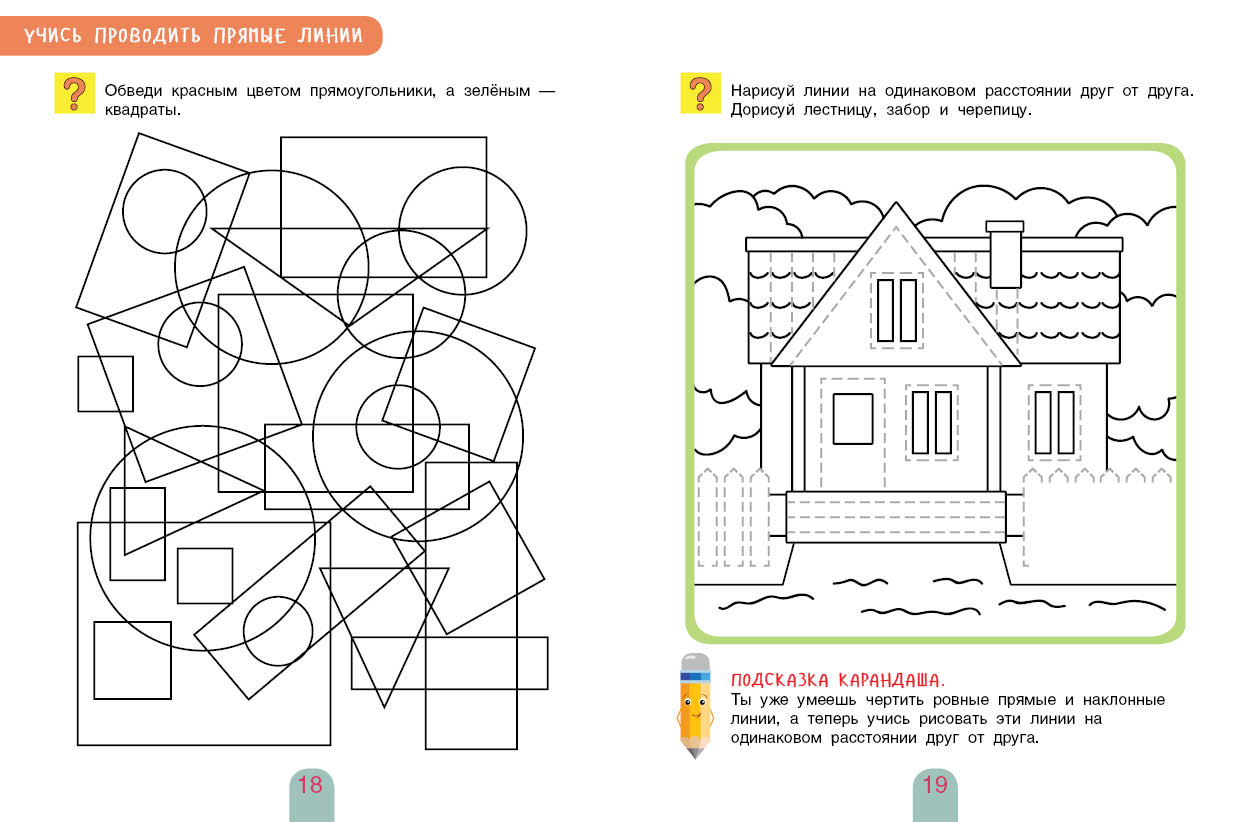 УЧИСЬ ПРОВОДИТЬ ПРЯМЫЕ ЛИНИИ

?

Обведи красным цветом прямоугольники, а зелёным — квадраты.

18

?

Нарисуй линии на одинаковом расстоянии друг от друга. Дорисуй лестницу, забор и черепицу.

ПОДСКАЗКА КАРАНДАША.
Ты уже умеешь чертить ровные прямые и наклонные линии, а теперь учись рисовать эти линии на одинаковом расстоянии друг от друга.

19